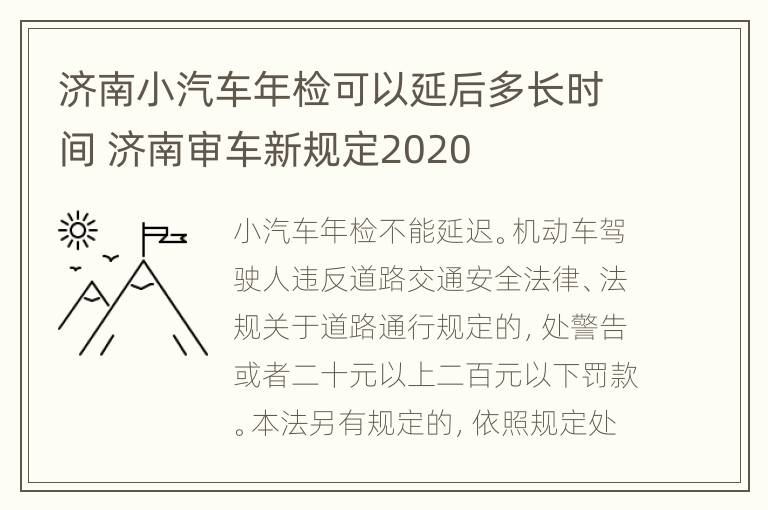 济南小汽车年检可以延后多长时间 济南审车新规定2020

小汽车年检不能延迟。机动车驾驶人违反道路交通安全法律、法规关于道路通行规定的，处警告或者二十元以上二百元以下罚款。本法另有规定的，依照规定处